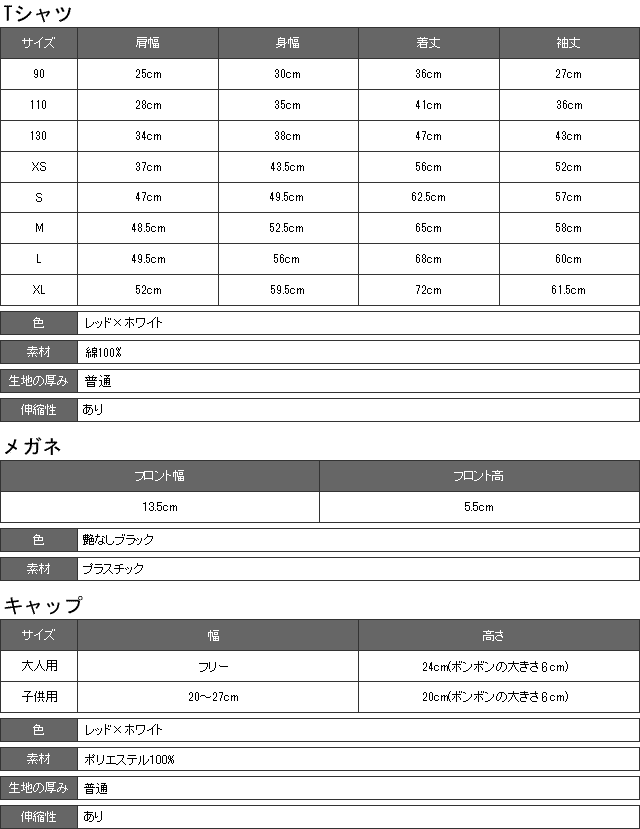 Tシャツ

| サイズ | 肩幅 | 身幅 | 着丈 | 袖丈 |
|---|---|---|---|---|
| 90 | 25cm | 30cm | 36cm | 27cm |
| 110 | 28cm | 35cm | 41cm | 36cm |
| 130 | 34cm | 38cm | 47cm | 43cm |
| XS | 37cm | 43.5cm | 56cm | 52cm |
| S | 47cm | 49.5cm | 62.5cm | 57cm |
| M | 48.5cm | 52.5cm | 65cm | 58cm |
| L | 49.5cm | 56cm | 68cm | 60cm |
| XL | 52cm | 59.5cm | 72cm | 61.5cm |

| 色 | レッド×ホワイト |
|---|---|
| 素材 | 綿100% |
| 生地の厚み | 普通 |
| 伸縮性 | あり |

メガネ

| フロント幅 | フロント高 |
|---|---|
| 13.5cm | 5.5cm |

| 色 | 艶なしブラック |
|---|---|
| 素材 | プラスチック |

キャップ

| サイズ | 幅 | 高さ |
|---|---|---|
| 大人用 | フリー | 24cm(ボンボンの大きさ6cm) |
| 子供用 | 20～27cm | 20cm(ボンボンの大きさ6cm) |

| 色 | レッド×ホワイト |
|---|---|
| 素材 | ポリエステル100% |
| 生地の厚み | 普通 |
| 伸縮性 | あり |